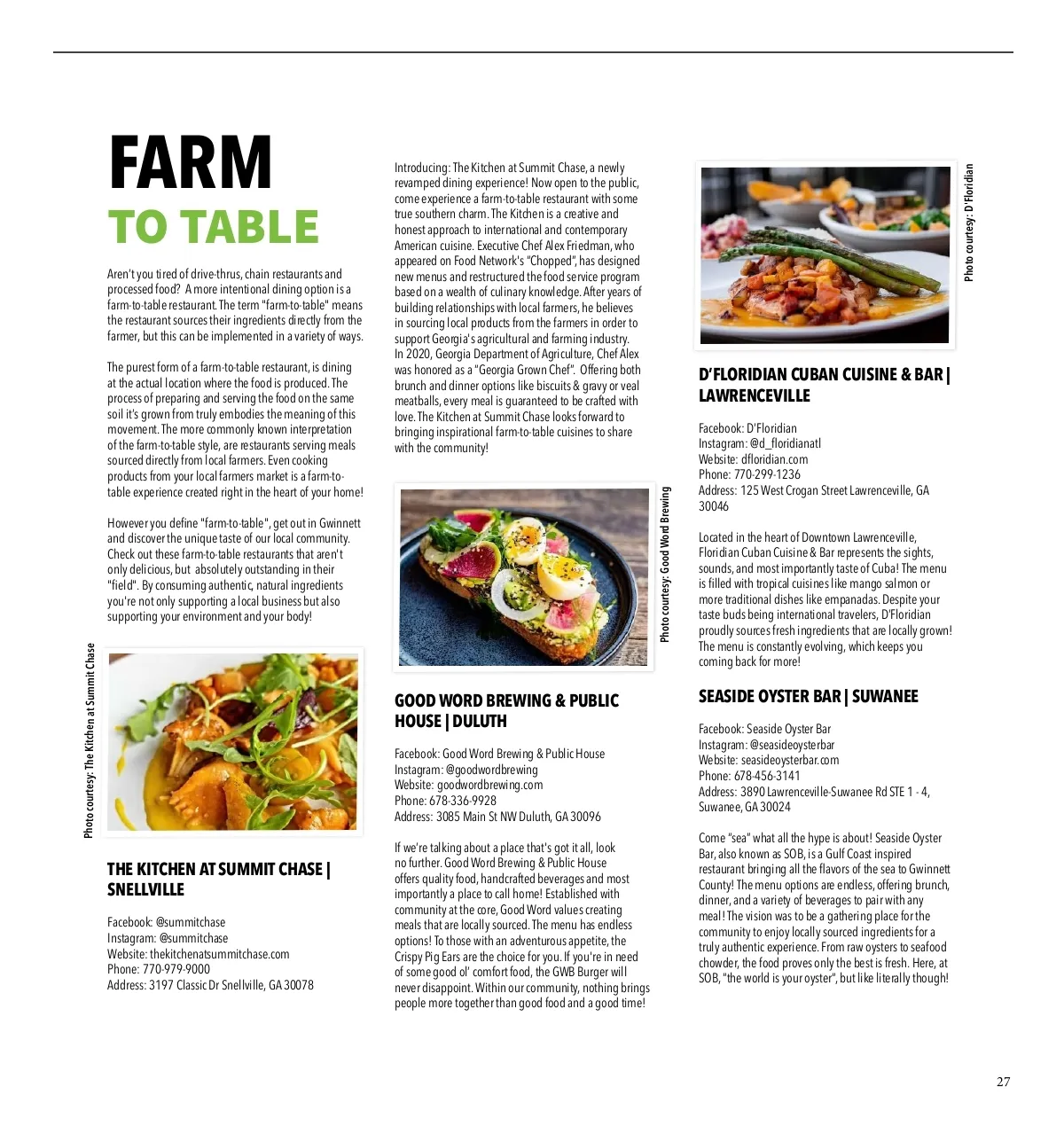 FARM
TO TABLE

Aren't you tired of drive-thrus, chain restaurants and processed food? A more intentional dining option is a farm-to-table restaurant. The term "farm-to-table" means the restaurant sources their ingredients directly from the farmer, but this can be implemented in a variety of ways.

The purest form of a farm-to-table restaurant, is dining at the actual location where the food is produced. The process of preparing and serving the food on the same soil it's grown from truly embodies the meaning of this movement. The more commonly known interpretation of the farm-to-table style, are restaurants serving meals sourced directly from local farmers. Even cooking products from your local farmers market is a farm-to-table experience created right in the heart of your home!

However you define "farm-to-table", get out in Gwinnett and discover the unique taste of our local community. Check out these farm-to-table restaurants that aren't only delicious, but absolutely outstanding in their "field". By consuming authentic, natural ingredients you're not only supporting a local business but also supporting your environment and your body!

Photo courtesy: The Kitchen at Summit Chase

THE KITCHEN AT SUMMIT CHASE | SNELLVILLE

Facebook: @summitchase
Instagram: @summitchase
Website: thekitchenatsummitchase.com
Phone: 770-979-9000
Address: 3197 Classic Dr Snellville, GA 30078

Introducing: The Kitchen at Summit Chase, a newly revamped dining experience! Now open to the public, come experience a farm-to-table restaurant with some true southern charm. The Kitchen is a creative and honest approach to international and contemporary American cuisine. Executive Chef Alex Friedman, who appeared on Food Network's "Chopped", has designed new menus and restructured the food service program based on a wealth of culinary knowledge. After years of building relationships with local farmers, he believes in sourcing local products from the farmers in order to support Georgia's agricultural and farming industry. In 2020, Georgia Department of Agriculture, Chef Alex was honored as a "Georgia Grown Chef". Offering both brunch and dinner options like biscuits & gravy or veal meatballs, every meal is guaranteed to be crafted with love. The Kitchen at Summit Chase looks forward to bringing inspirational farm-to-table cuisines to share with the community!

Photo courtesy: Good Word Brewing

GOOD WORD BREWING & PUBLIC HOUSE | DULUTH

Facebook: Good Word Brewing & Public House
Instagram: @goodwordbrewing
Website: goodwordbrewing.com
Phone: 678-336-9928
Address: 3085 Main St NW Duluth, GA 30096

If we're talking about a place that's got it all, look no further. Good Word Brewing & Public House offers quality food, handcrafted beverages and most importantly a place to call home! Established with community at the core, Good Word values creating meals that are locally sourced. The menu has endless options! To those with an adventurous appetite, the Crispy Pig Ears are the choice for you. If you're in need of some good ol' comfort food, the GWB Burger will never disappoint. Within our community, nothing brings people more together than good food and a good time!

Photo courtesy: D'Floridian

D'FLORIDIAN CUBAN CUISINE & BAR | LAWRENCEVILLE

Facebook: D'Floridian
Instagram: @d_floridianatl
Website: dfloridian.com
Phone: 770-299-1236
Address: 125 West Crogan Street Lawrenceville, GA 30046

Located in the heart of Downtown Lawrenceville, Floridian Cuban Cuisine & Bar represents the sights, sounds, and most importantly taste of Cuba! The menu is filled with tropical cuisines like mango salmon or more traditional dishes like empanadas. Despite your taste buds being international travelers, D'Floridian proudly sources fresh ingredients that are locally grown! The menu is constantly evolving, which keeps you coming back for more!

SEASIDE OYSTER BAR | SUWANEE

Facebook: Seaside Oyster Bar
Instagram: @seasideoysterbar
Website: seasideoysterbar.com
Phone: 678-456-3141
Address: 3890 Lawrenceville-Suwanee Rd STE 1 - 4, Suwanee, GA 30024

Come "sea" what all the hype is about! Seaside Oyster Bar, also known as SOB, is a Gulf Coast inspired restaurant bringing all the flavors of the sea to Gwinnett County! The menu options are endless, offering brunch, dinner, and a variety of beverages to pair with any meal! The vision was to be a gathering place for the community to enjoy locally sourced ingredients for a truly authentic experience. From raw oysters to seafood chowder, the food proves only the best is fresh. Here, at SOB, "the world is your oyster", but like literally though!

27